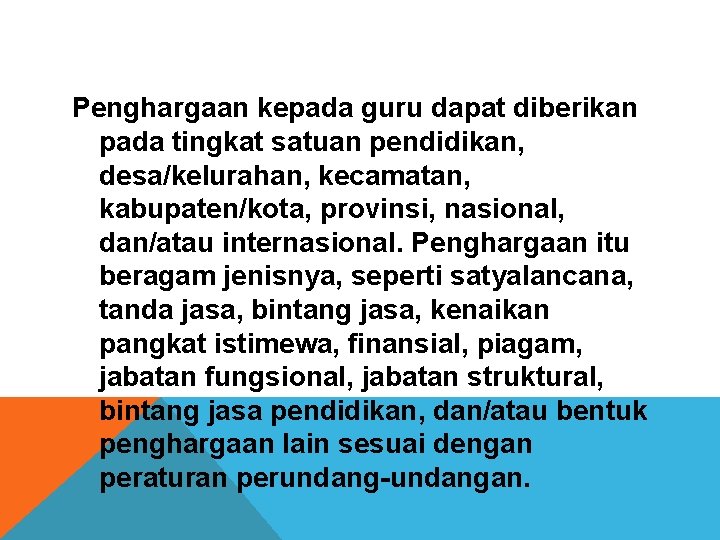 Penghargaan kepada guru dapat diberikan pada tingkat satuan pendidikan, desa/kelurahan, kecamatan, kabupaten/kota, provinsi, nasional, dan/atau internasional. Penghargaan itu beragam jenisnya, seperti satyalancana, tanda jasa, bintang jasa, kenaikan pangkat istimewa, finansial, piagam, jabatan fungsional, jabatan struktural, bintang jasa pendidikan, dan/atau bentuk penghargaan lain sesuai dengan peraturan perundang-undangan.